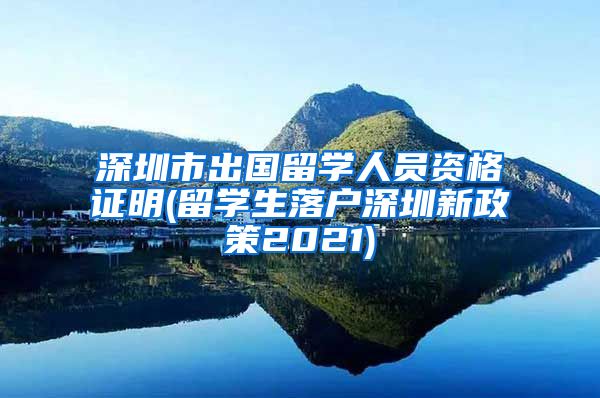 深圳市出国留学人员资格证明(留学生落户深圳新政策2021)